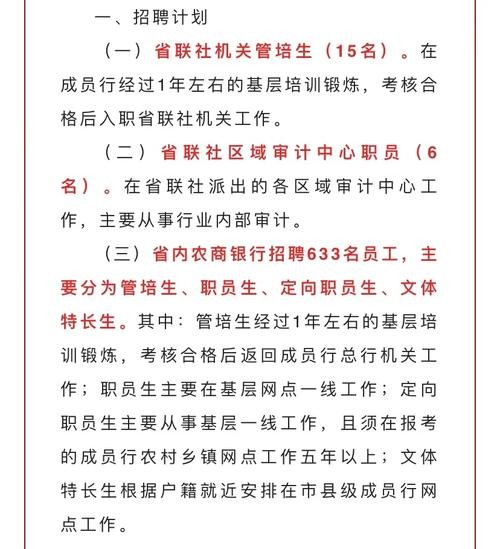 一、招聘计划

（一）省联社机关管培生（15名）。在成员行经过1年左右的基层培训锻炼，考核合格后入职省联社机关工作。

（二）省联社区域审计中心职员（6名）。在省联社派出的各区域审计中心工作，主要从事行业内部审计。

（三）省内农商银行招聘633名员工，主要分为管培生、职员生、定向职员生、文体特长生。其中：管培生经过1年左右的基层培训锻炼，考核合格后返回成员行总行机关工作；职员生主要在基层网点一线工作；定向职员生主要从事基层一线工作，且须在报考的成员行农村乡镇网点工作五年以上；文体特长生根据户籍就近安排在市县级成员行网点工作。